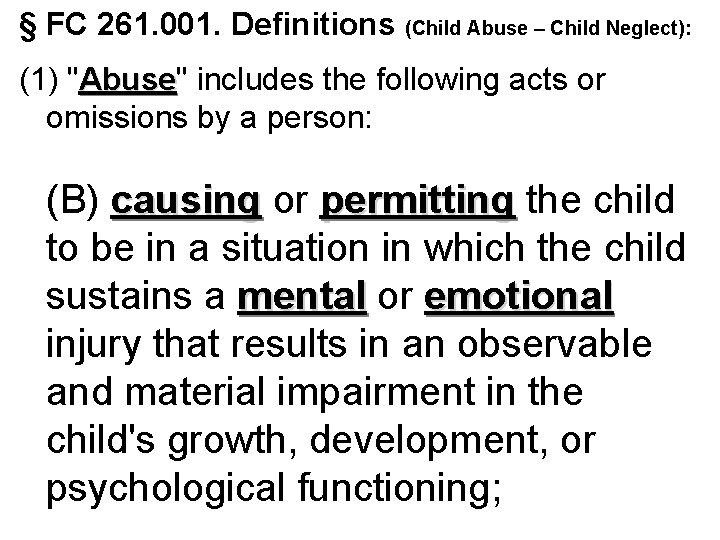 § FC 261.001. Definitions (Child Abuse – Child Neglect):

(1) "Abuse" includes the following acts or omissions by a person:

(B) causing or permitting the child to be in a situation in which the child sustains a mental or emotional injury that results in an observable and material impairment in the child's growth, development, or psychological functioning;